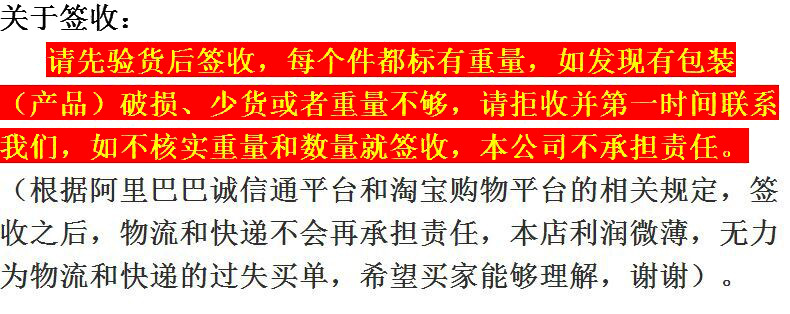 关于签收：

请先验货后签收，每个件都标有重量，如发现有包装（产品）破损、少货或者重量不够，请拒收并第一时间联系我们，如不核实重量和数量就签收，本公司不承担责任。

（根据阿里巴巴诚信通平台和淘宝购物平台的相关规定，签收之后，物流和快递不会再承担责任，本店利润微薄，无力为物流和快递的过失买单，希望买家能够理解，谢谢）。